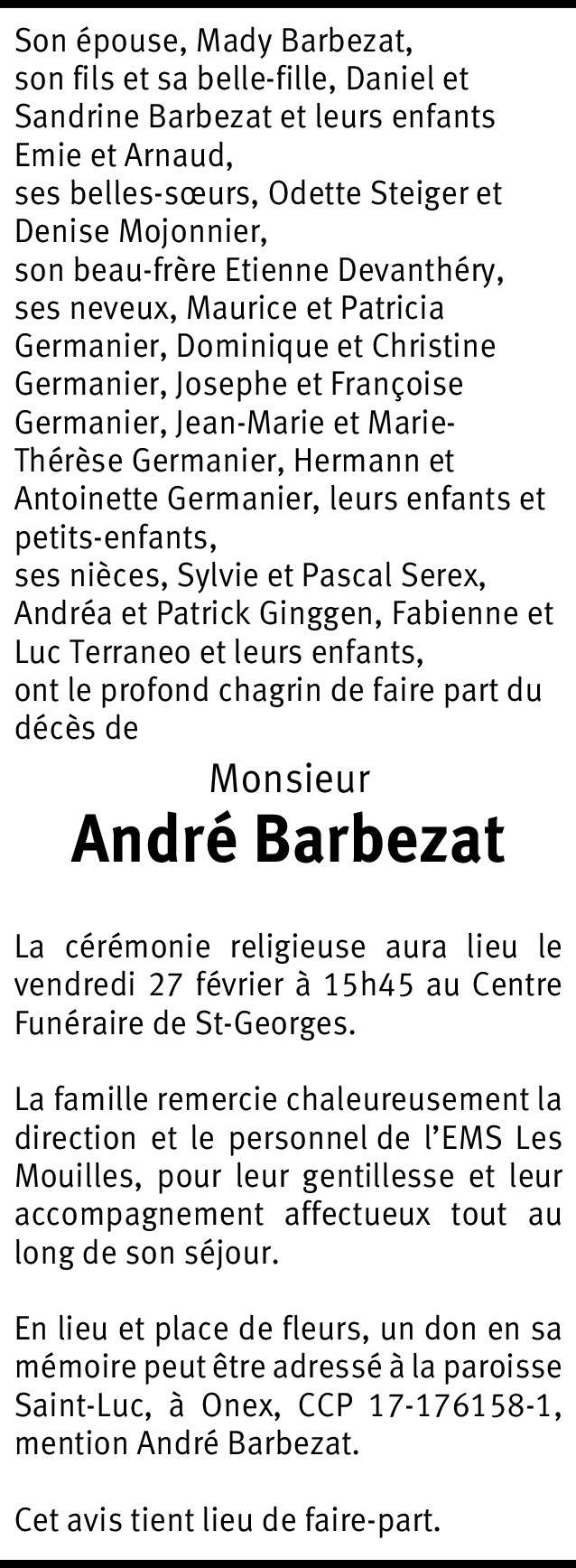 Son épouse, Mady Barbezat,
son fils et sa belle-fille, Daniel et Sandrine Barbezat et leurs enfants Emie et Arnaud,
ses belles-sœurs, Odette Steiger et Denise Mojonnier,
son beau-frère Etienne Devanthéry,
ses neveux, Maurice et Patricia Germanier, Dominique et Christine Germanier, Josephe et Françoise Germanier, Jean-Marie et Marie-Thérèse Germanier, Hermann et Antoinette Germanier, leurs enfants et petits-enfants,
ses nièces, Sylvie et Pascal Serex, Andréa et Patrick Ginggen, Fabienne et Luc Terraneo et leurs enfants,
ont le profond chagrin de faire part du décès de

Monsieur
André Barbezat

La cérémonie religieuse aura lieu le vendredi 27 février à 15h45 au Centre Funéraire de St-Georges.

La famille remercie chaleureusement la direction et le personnel de l'EMS Les Mouilles, pour leur gentillesse et leur accompagnement affectueux tout au long de son séjour.

En lieu et place de fleurs, un don en sa mémoire peut être adressé à la paroisse Saint-Luc, à Onex, CCP 17-176158-1, mention André Barbezat.

Cet avis tient lieu de faire-part.